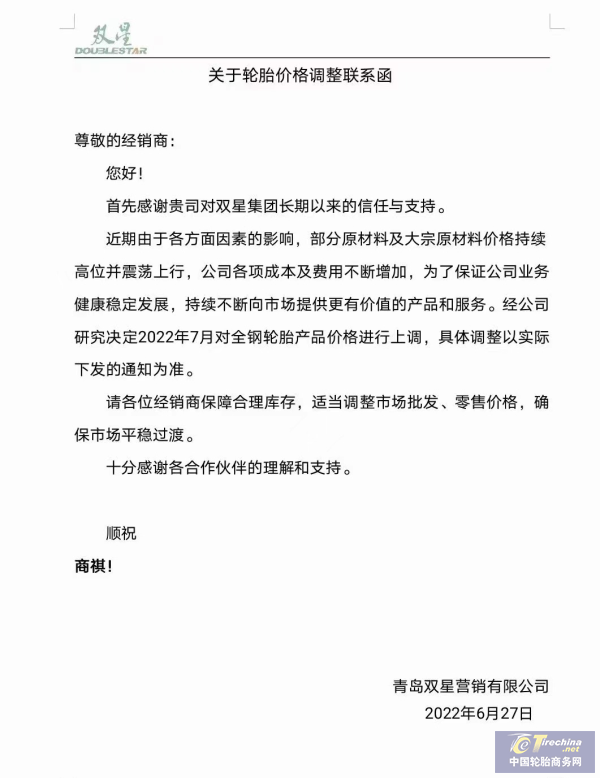 双星
DOUBLESTAR

关于轮胎价格调整联系函

尊敬的经销商：

您好！

首先感谢贵司对双星集团长期以来的信任与支持。

近期由于各方面因素的影响，部分原材料及大宗原材料价格持续高位并震荡上行，公司各项成本及费用不断增加，为了保证公司业务健康稳定发展，持续不断向市场提供更有价值的产品和服务。经公司研究决定2022年7月对全钢轮胎产品价格进行上调，具体调整以实际下发的通知为准。

请各位经销商保障合理库存，适当调整市场批发、零售价格，确保市场平稳过渡。

十分感谢各合作伙伴的理解和支持。

顺祝

商祺！

青岛双星营销有限公司

2022年6月27日

Tirechina.net
中国轮胎商务网